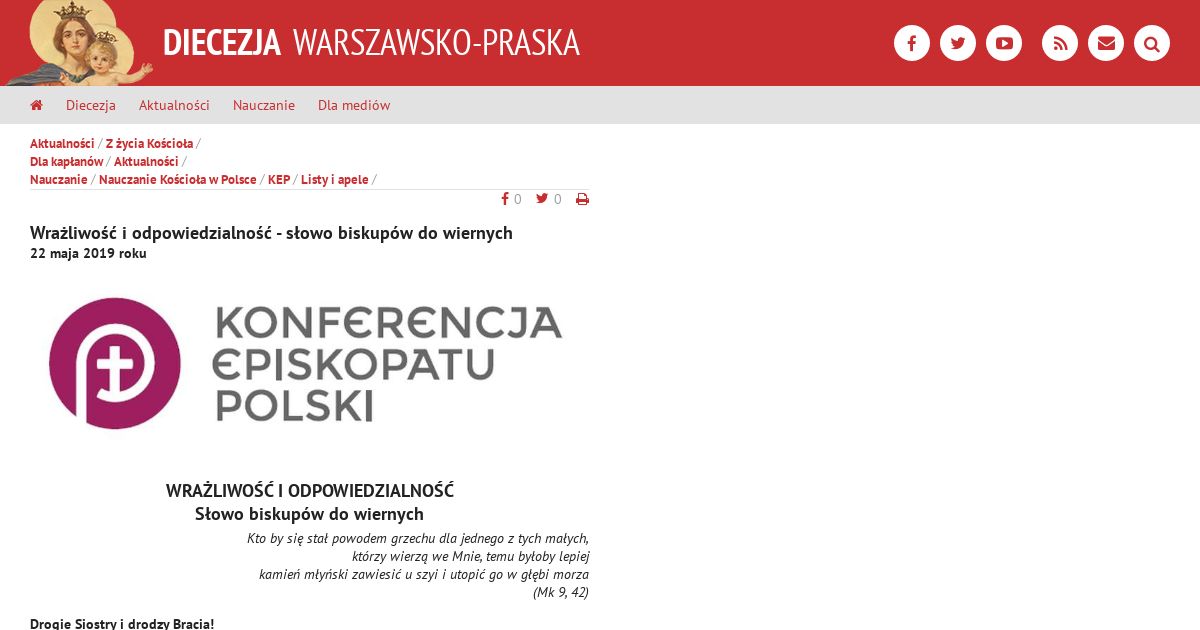 DIECEZJA WARSZAWSKO-PRASKA

Diecezja Aktualności Nauczanie Dla mediów

Aktualności / Z życia Kościoła /
Dla kapłanów / Aktualności /
Nauczanie / Nauczanie Kościoła w Polsce / KEP / Listy i apele /

0 0

Wrażliwość i odpowiedzialność - słowo biskupów do wiernych
22 maja 2019 roku

KONFERENCJA EPISKOPATU POLSKI

WRAŻLIWOŚĆ I ODPOWIEDZIALNOŚĆ
Słowo biskupów do wiernych

Kto by się stał powodem grzechu dla jednego z tych małych, którzy wierzą we Mnie, temu byłoby lepiej kamień młyński zawiesić u szyi i utopić go w głębi morza
(Mk 9, 42)

Drogie Siostry i drodzy Bracia!